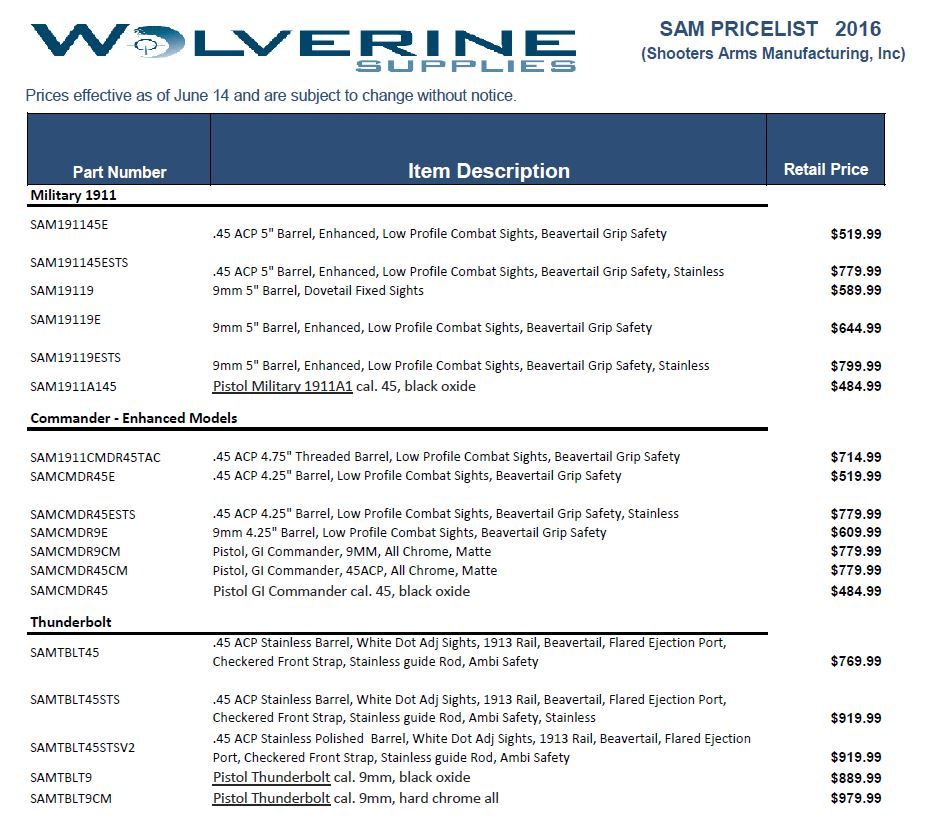 WOLVERINE SUPPLIES

SAM PRICELIST 2016
(Shooters Arms Manufacturing, Inc)

Prices effective as of June 14 and are subject to change without notice.

| Part Number | Item Description | Retail Price |
|---|---|---|
| **Military 1911** | | |
| SAM191145E | .45 ACP 5" Barrel, Enhanced, Low Profile Combat Sights, Beavertail Grip Safety | $519.99 |
| SAM191145ESTS | .45 ACP 5" Barrel, Enhanced, Low Profile Combat Sights, Beavertail Grip Safety, Stainless | $779.99 |
| SAM19119 | 9mm 5" Barrel, Dovetail Fixed Sights | $589.99 |
| SAM19119E | 9mm 5" Barrel, Enhanced, Low Profile Combat Sights, Beavertail Grip Safety | $644.99 |
| SAM19119ESTS | 9mm 5" Barrel, Enhanced, Low Profile Combat Sights, Beavertail Grip Safety, Stainless | $799.99 |
| SAM1911A145 | Pistol Military 1911A1 cal. 45, black oxide | $484.99 |
| **Commander - Enhanced Models** | | |
| SAM1911CMDR45TAC | .45 ACP 4.75" Threaded Barrel, Low Profile Combat Sights, Beavertail Grip Safety | $714.99 |
| SAMCMDR45E | .45 ACP 4.25" Barrel, Low Profile Combat Sights, Beavertail Grip Safety | $519.99 |
| SAMCMDR45ESTS | .45 ACP 4.25" Barrel, Low Profile Combat Sights, Beavertail Grip Safety, Stainless | $779.99 |
| SAMCMDR9E | 9mm 4.25" Barrel, Low Profile Combat Sights, Beavertail Grip Safety | $609.99 |
| SAMCMDR9CM | Pistol, GI Commander, 9MM, All Chrome, Matte | $779.99 |
| SAMCMDR45CM | Pistol, GI Commander, 45ACP, All Chrome, Matte | $779.99 |
| SAMCMDR45 | Pistol GI Commander cal. 45, black oxide | $484.99 |
| **Thunderbolt** | | |
| SAMTBLT45 | .45 ACP Stainless Barrel, White Dot Adj Sights, 1913 Rail, Beavertail, Flared Ejection Port, Checkered Front Strap, Stainless guide Rod, Ambi Safety | $769.99 |
| SAMTBLT45STS | .45 ACP Stainless Barrel, White Dot Adj Sights, 1913 Rail, Beavertail, Flared Ejection Port, Checkered Front Strap, Stainless guide Rod, Ambi Safety, Stainless | $919.99 |
| SAMTBLT45STSV2 | .45 ACP Stainless Polished Barrel, White Dot Adj Sights, 1913 Rail, Beavertail, Flared Ejection Port, Checkered Front Strap, Stainless guide Rod, Ambi Safety | $919.99 |
| SAMTBLT9 | Pistol Thunderbolt cal. 9mm, black oxide | $889.99 |
| SAMTBLT9CM | Pistol Thunderbolt cal. 9mm, hard chrome all | $979.99 |